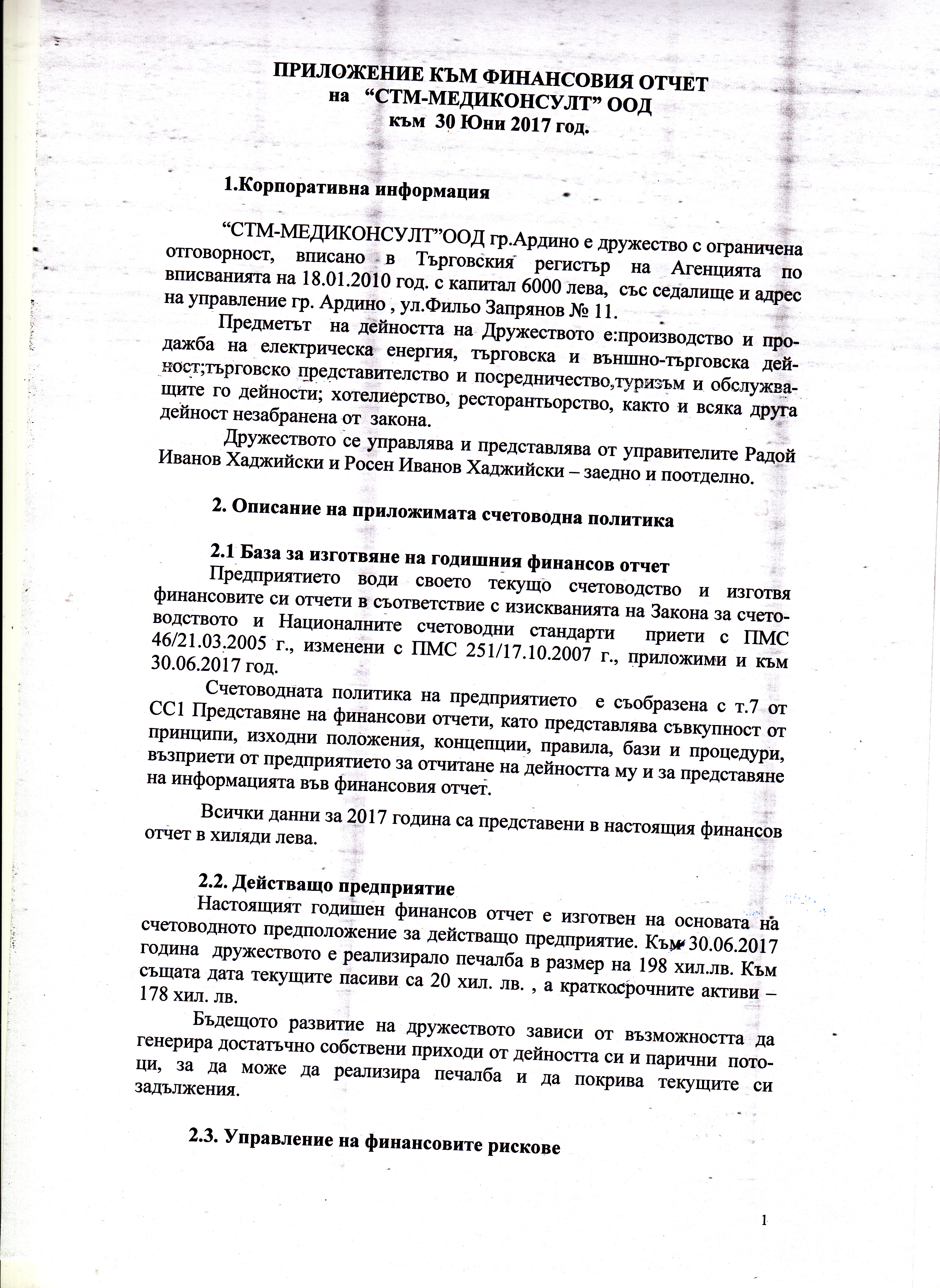 ПРИЛОЖЕНИЕ КЪМ ФИНАНСОВИЯ ОТЧЕТ
на "СТМ-МЕДИКОНСУЛТ" ООД
към 30 Юни 2017 год.

1.Корпоративна информация

"СТМ-МЕДИКОНСУЛТ"ООД гр.Ардино е дружество с ограничена отговорност, вписано в Търговския регистър на Агенцията по вписванията на 18.01.2010 год. с капитал 6000 лева, със седалище и адрес на управление гр. Ардино , ул.Фильо Запрянов № 11.

Предметът на дейността на Дружеството е:производство и продажба на електрическа енергия, търговска и външно-търговска дейност;търговско представителство и посредничество,туризъм и обслужващите го дейности; хотелиерство, ресторантьорство, както и всяка друга дейност незабранена от закона.

Дружеството се управлява и представлява от управителите Радой Иванов Хаджийски и Росен Иванов Хаджийски – заедно и поотделно.

2. Описание на приложимата счетоводна политика

2.1 База за изготвяне на годишния финансов отчет

Предприятието води своето текущо счетоводство и изготвя финансовите си отчети в съответствие с изискванията на Закона за счетоводството и Националните счетоводни стандарти приети с ПМС 46/21.03.2005 г., изменени с ПМС 251/17.10.2007 г., приложими и към 30.06.2017 год.

Счетоводната политика на предприятието е съобразена с т.7 от СС1 Представяне на финансови отчети, като представлява съвкупност от принципи, изходни положения, концепции, правила, бази и процедури, възприети от предприятието за отчитане на дейността му и за представяне на информацията във финансовия отчет.

Всички данни за 2017 година са представени в настоящия финансов отчет в хиляди лева.

2.2. Действащо предприятие

Настоящият годишен финансов отчет е изготвен на основата на счетоводното предположение за действащо предприятие. Към 30.06.2017 година дружеството е реализирало печалба в размер на 198 хил.лв. Към същата дата текущите пасиви са 20 хил. лв. , а краткосрочните активи – 178 хил. лв.

Бъдещото развитие на дружеството зависи от възможността да генерира достатъчно собствени приходи от дейността си и парични потоци, за да може да реализира печалба и да покрива текущите си задължения.

2.3. Управление на финансовите рискове

1